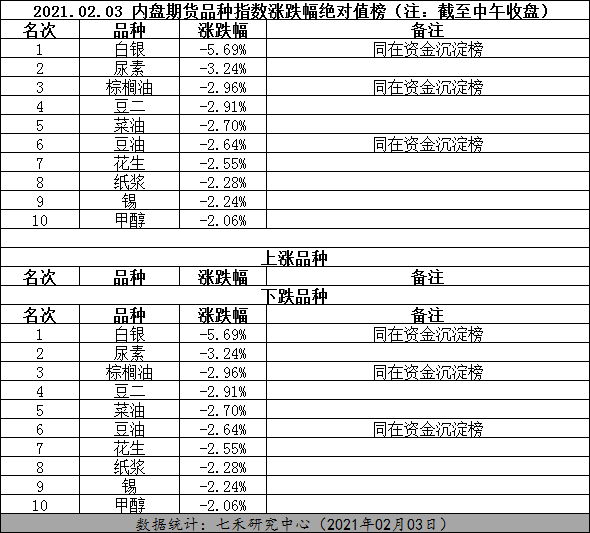 2021.02.03 内盘期货品种指数涨跌幅绝对值榜（注：截至中午收盘）

| 名次 | 品种 | 涨跌幅 | 备注 |
|---|---|---|---|
| 1 | 白银 | -5.69% | 同在资金沉淀榜 |
| 2 | 尿素 | -3.24% | |
| 3 | 棕榈油 | -2.96% | 同在资金沉淀榜 |
| 4 | 豆二 | -2.91% | |
| 5 | 菜油 | -2.70% | |
| 6 | 豆油 | -2.64% | 同在资金沉淀榜 |
| 7 | 花生 | -2.55% | |
| 8 | 纸浆 | -2.28% | |
| 9 | 锡 | -2.24% | |
| 10 | 甲醇 | -2.06% | |

上涨品种

| 名次 | 品种 | 涨跌幅 | 备注 |
|---|---|---|---|

下跌品种

| 名次 | 品种 | 涨跌幅 | 备注 |
|---|---|---|---|
| 1 | 白银 | -5.69% | 同在资金沉淀榜 |
| 2 | 尿素 | -3.24% | |
| 3 | 棕榈油 | -2.96% | 同在资金沉淀榜 |
| 4 | 豆二 | -2.91% | |
| 5 | 菜油 | -2.70% | |
| 6 | 豆油 | -2.64% | 同在资金沉淀榜 |
| 7 | 花生 | -2.55% | |
| 8 | 纸浆 | -2.28% | |
| 9 | 锡 | -2.24% | |
| 10 | 甲醇 | -2.06% | |

数据统计：七禾研究中心（2021年02月03日）